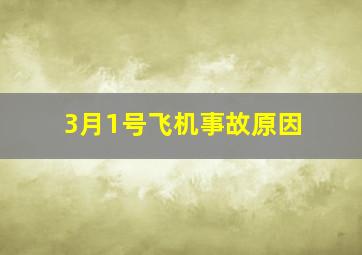 3月1号飞机事故原因